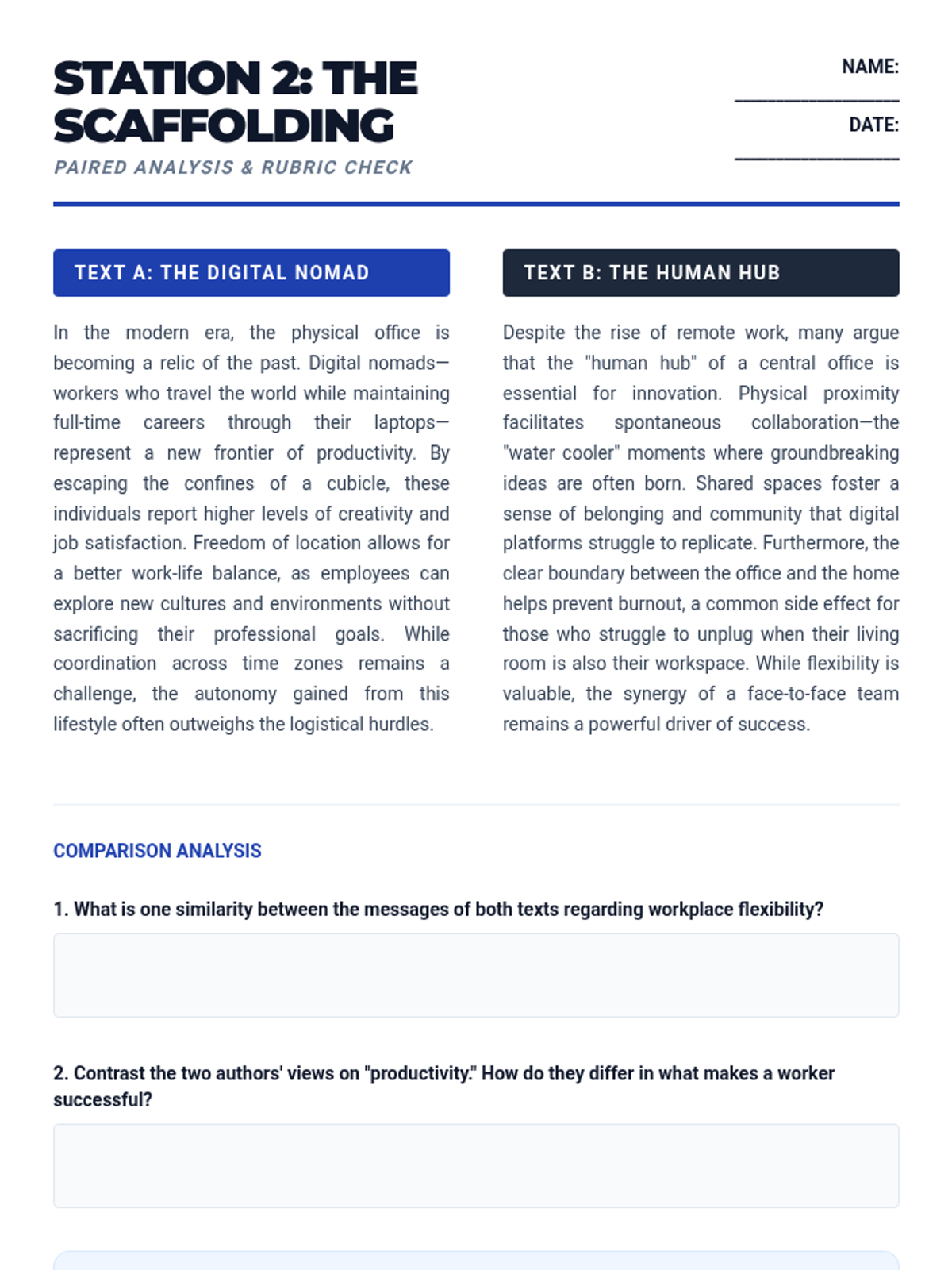 STATION 2: THE SCAFFOLDING
PAIRED ANALYSIS & RUBRIC CHECK

NAME: ________________
DATE: ________________

TEXT A: THE DIGITAL NOMAD

In the modern era, the physical office is becoming a relic of the past. Digital nomads—workers who travel the world while maintaining full-time careers through their laptops—represent a new frontier of productivity. By escaping the confines of a cubicle, these individuals report higher levels of creativity and job satisfaction. Freedom of location allows for a better work-life balance, as employees can explore new cultures and environments without sacrificing their professional goals. While coordination across time zones remains a challenge, the autonomy gained from this lifestyle often outweighs the logistical hurdles.

TEXT B: THE HUMAN HUB

Despite the rise of remote work, many argue that the "human hub" of a central office is essential for innovation. Physical proximity facilitates spontaneous collaboration—the "water cooler" moments where groundbreaking ideas are often born. Shared spaces foster a sense of belonging and community that digital platforms struggle to replicate. Furthermore, the clear boundary between the office and the home helps prevent burnout, a common side effect for those who struggle to unplug when their living room is also their workspace. While flexibility is valuable, the synergy of a face-to-face team remains a powerful driver of success.

COMPARISON ANALYSIS

1. What is one similarity between the messages of both texts regarding workplace flexibility?

2. Contrast the two authors' views on "productivity." How do they differ in what makes a worker successful?